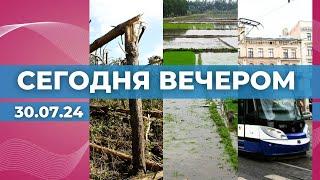 СЕГОДНЯ ВЕЧЕРОМ

30.07.24